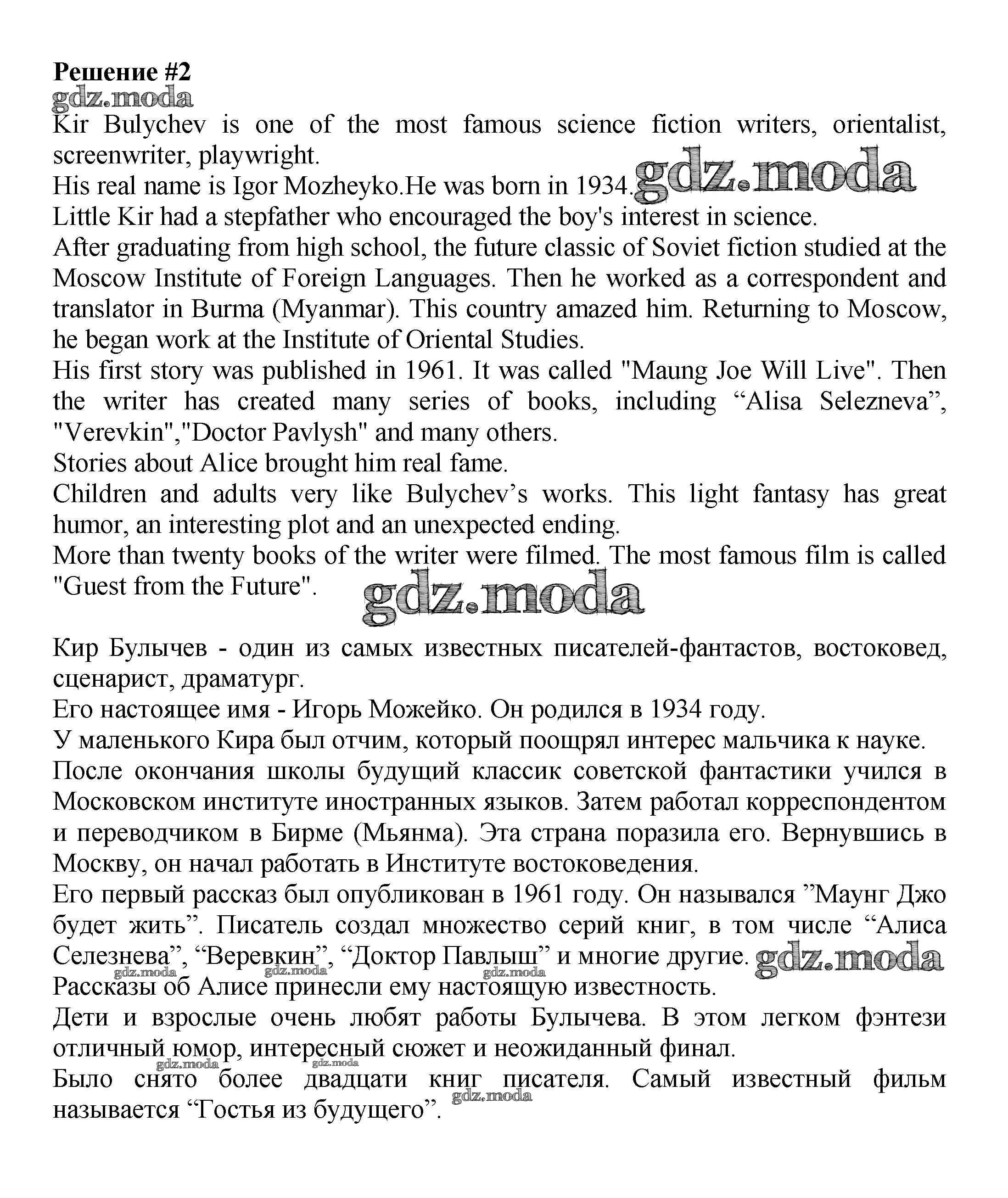 Решение #2
gdz.moda
Kir Bulychev is one of the most famous science fiction writers, orientalist, screenwriter, playwright.
His real name is Igor Mozheyko.He was born in 1934. gdz.moda
Little Kir had a stepfather who encouraged the boy's interest in science.
After graduating from high school, the future classic of Soviet fiction studied at the Moscow Institute of Foreign Languages. Then he worked as a correspondent and translator in Burma (Myanmar). This country amazed him. Returning to Moscow, he began work at the Institute of Oriental Studies.
His first story was published in 1961. It was called "Maung Joe Will Live". Then the writer has created many series of books, including “Alisa Selezneva”, "Verevkin","Doctor Pavlysh" and many others.
Stories about Alice brought him real fame.
Children and adults very like Bulychev’s works. This light fantasy has great humor, an interesting plot and an unexpected ending.
More than twenty books of the writer were filmed. The most famous film is called "Guest from the Future".
gdz.moda

Кир Булычев - один из самых известных писателей-фантастов, востоковед, сценарист, драматург.
Его настоящее имя - Игорь Можейко. Он родился в 1934 году.
У маленького Кира был отчим, который поощрял интерес мальчика к науке.
После окончания школы будущий классик советской фантастики учился в Московском институте иностранных языков. Затем работал корреспондентом и переводчиком в Бирме (Мьянма). Эта страна поразила его. Вернувшись в Москву, он начал работать в Институте востоковедения.
Его первый рассказ был опубликован в 1961 году. Он назывался ”Маунг Джо будет жить”. Писатель создал множество серий книг, в том числе “Алиса Селезнева”, “Веревкин”, “Доктор Павлыш” и многие другие. gdz.moda
gdz.moda gdz.moda gdz.moda
Рассказы об Алисе принесли ему настоящую известность.
Дети и взрослые очень любят работы Булычева. В этом легком фэнтези отличный юмор, интересный сюжет и неожиданный финал.
gdz.moda gdz.moda
Было снято более двадцати книг писателя. Самый известный фильм называется “Гостья из будущего”. gdz.moda